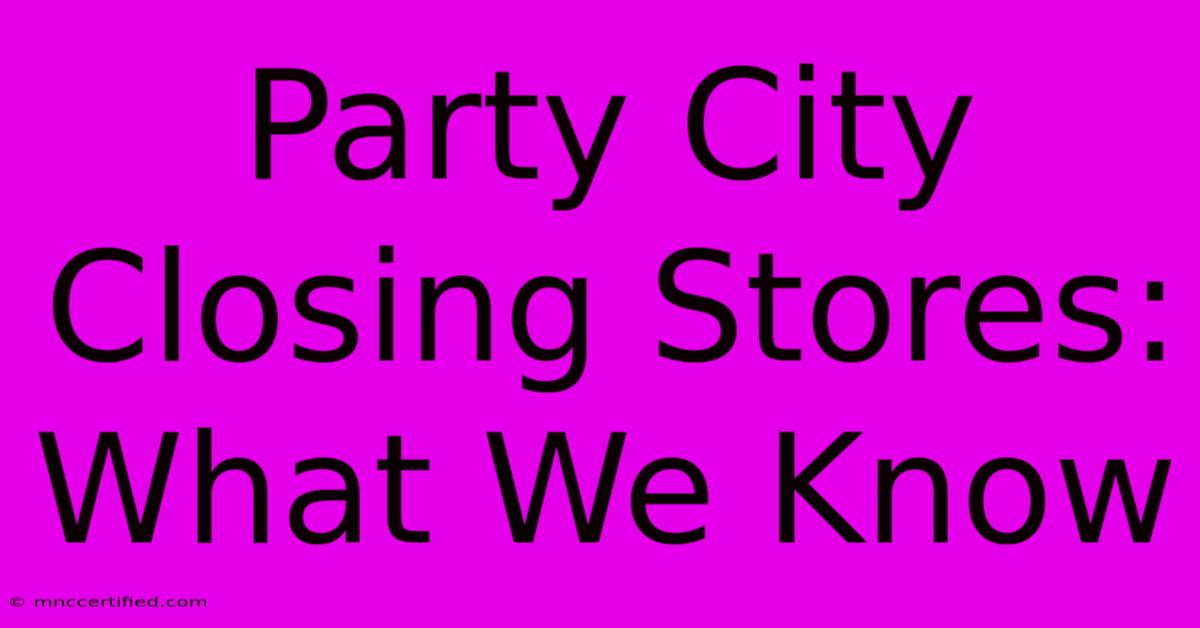 Party City Closing Stores: What We Know

© mnccertified.com